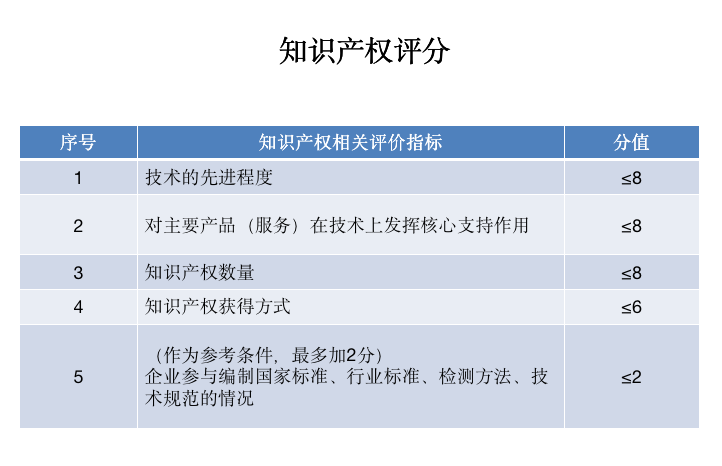 知识产权评分

| 序号 | 知识产权相关评价指标 | 分值 |
|---|---|---|
| 1 | 技术的先进程度 | ≤8 |
| 2 | 对主要产品（服务）在技术上发挥核心支持作用 | ≤8 |
| 3 | 知识产权数量 | ≤8 |
| 4 | 知识产权获得方式 | ≤6 |
| 5 | （作为参考条件，最多加2分）企业参与编制国家标准、行业标准、检测方法、技术规范的情况 | ≤2 |